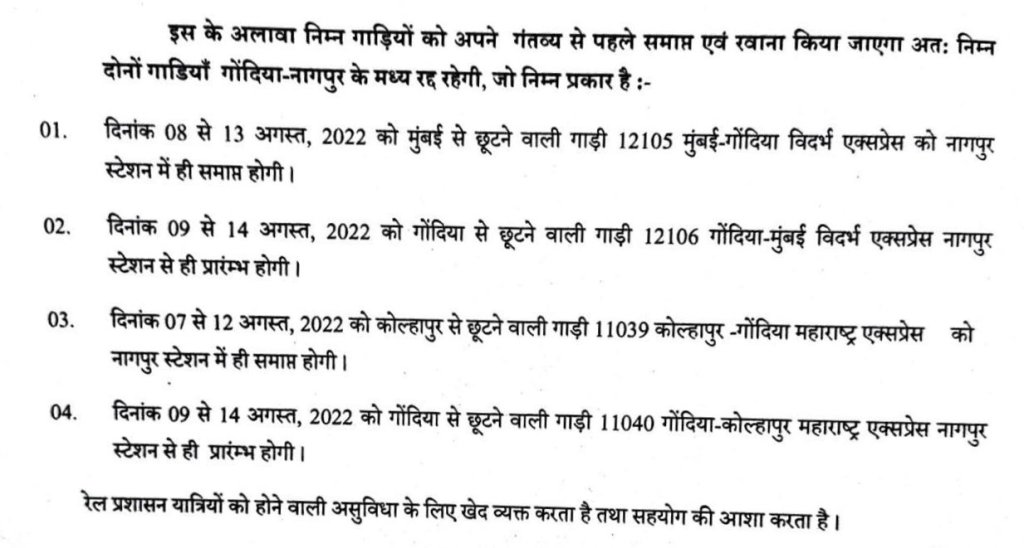 इस के अलावा निम्न गाड़ियों को अपने गंतव्य से पहले समाप्त एवं रवाना किया जाएगा अत: निम्न दोनों गाडियाँ गोंदिया-नागपुर के मध्य रद्द रहेगी, जो निम्न प्रकार है :-

01. दिनांक 08 से 13 अगस्त, 2022 को मुंबई से छूटने वाली गाड़ी 12105 मुंबई-गोंदिया विदर्भ एक्सप्रेस को नागपुर स्टेशन में ही समाप्त होगी।

02. दिनांक 09 से 14 अगस्त, 2022 को गोंदिया से छूटने वाली गाड़ी 12106 गोंदिया-मुंबई विदर्भ एक्सप्रेस नागपुर स्टेशन से ही प्रारंम्भ होगी।

03. दिनांक 07 से 12 अगस्त, 2022 को कोल्हापुर से छूटने वाली गाड़ी 11039 कोल्हापुर -गोंदिया महाराष्ट्र एक्सप्रेस को नागपुर स्टेशन में ही समाप्त होगी।

04. दिनांक 09 से 14 अगस्त, 2022 को गोंदिया से छूटने वाली गाड़ी 11040 गोंदिया-कोल्हापुर महाराष्ट्र एक्सप्रेस नागपुर स्टेशन से ही प्रारंम्भ होगी।

रेल प्रशासन यात्रियों को होने वाली असुविधा के लिए खेद व्यक्त करता है तथा सहयोग की आशा करता है।